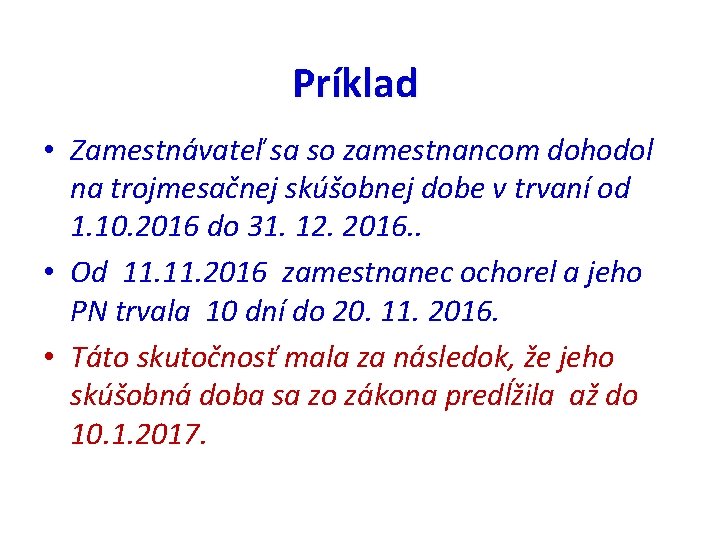 Príklad

• Zamestnávateľ sa so zamestnancom dohodol na trojmesačnej skúšobnej dobe v trvaní od 1.10.2016 do 31. 12. 2016..

• Od 11.11.2016 zamestnanec ochorel a jeho PN trvala 10 dní do 20. 11. 2016.

• Táto skutočnosť mala za následok, že jeho skúšobná doba sa zo zákona predĺžila až do 10.1.2017.